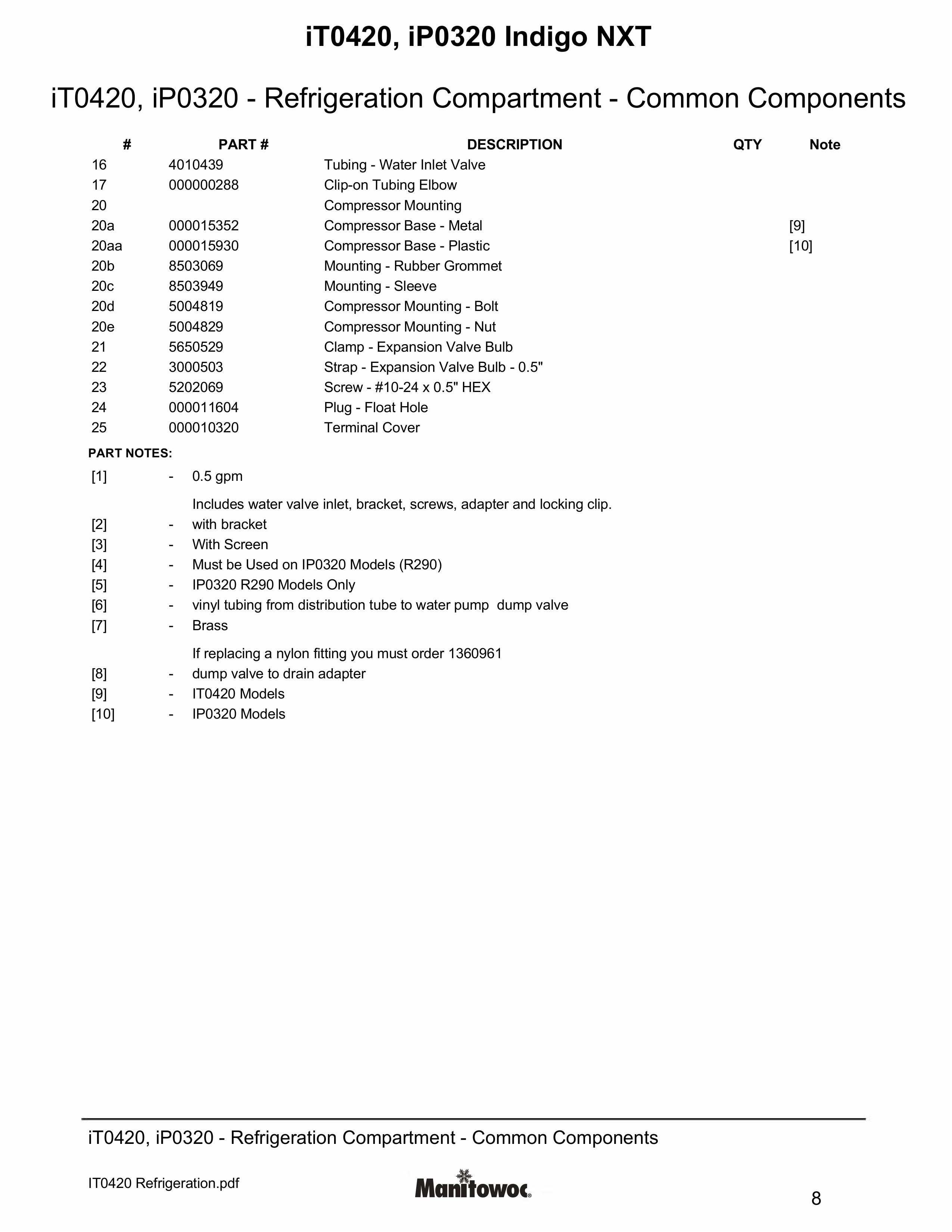 iT0420, iP0320 Indigo NXT

iT0420, iP0320 - Refrigeration Compartment - Common Components

| # | PART # | DESCRIPTION | QTY | Note |
|---|---|---|---|---|
| 16 | 4010439 | Tubing - Water Inlet Valve | | |
| 17 | 000000288 | Clip-on Tubing Elbow | | |
| 20 | | Compressor Mounting | | |
| 20a | 000015352 | Compressor Base - Metal | | [9] |
| 20aa | 000015930 | Compressor Base - Plastic | | [10] |
| 20b | 8503069 | Mounting - Rubber Grommet | | |
| 20c | 8503949 | Mounting - Sleeve | | |
| 20d | 5004819 | Compressor Mounting - Bolt | | |
| 20e | 5004829 | Compressor Mounting - Nut | | |
| 21 | 5650529 | Clamp - Expansion Valve Bulb | | |
| 22 | 3000503 | Strap - Expansion Valve Bulb - 0.5" | | |
| 23 | 5202069 | Screw - #10-24 x 0.5" HEX | | |
| 24 | 000011604 | Plug - Float Hole | | |
| 25 | 000010320 | Terminal Cover | | |

PART NOTES:

[1] - 0.5 gpm

Includes water valve inlet, bracket, screws, adapter and locking clip.

[2] - with bracket
[3] - With Screen
[4] - Must be Used on IP0320 Models (R290)
[5] - IP0320 R290 Models Only
[6] - vinyl tubing from distribution tube to water pump dump valve
[7] - Brass

If replacing a nylon fitting you must order 1360961

[8] - dump valve to drain adapter
[9] - IT0420 Models
[10] - IP0320 Models

iT0420, iP0320 - Refrigeration Compartment - Common Components

IT0420 Refrigeration.pdf

Manitowoc

8